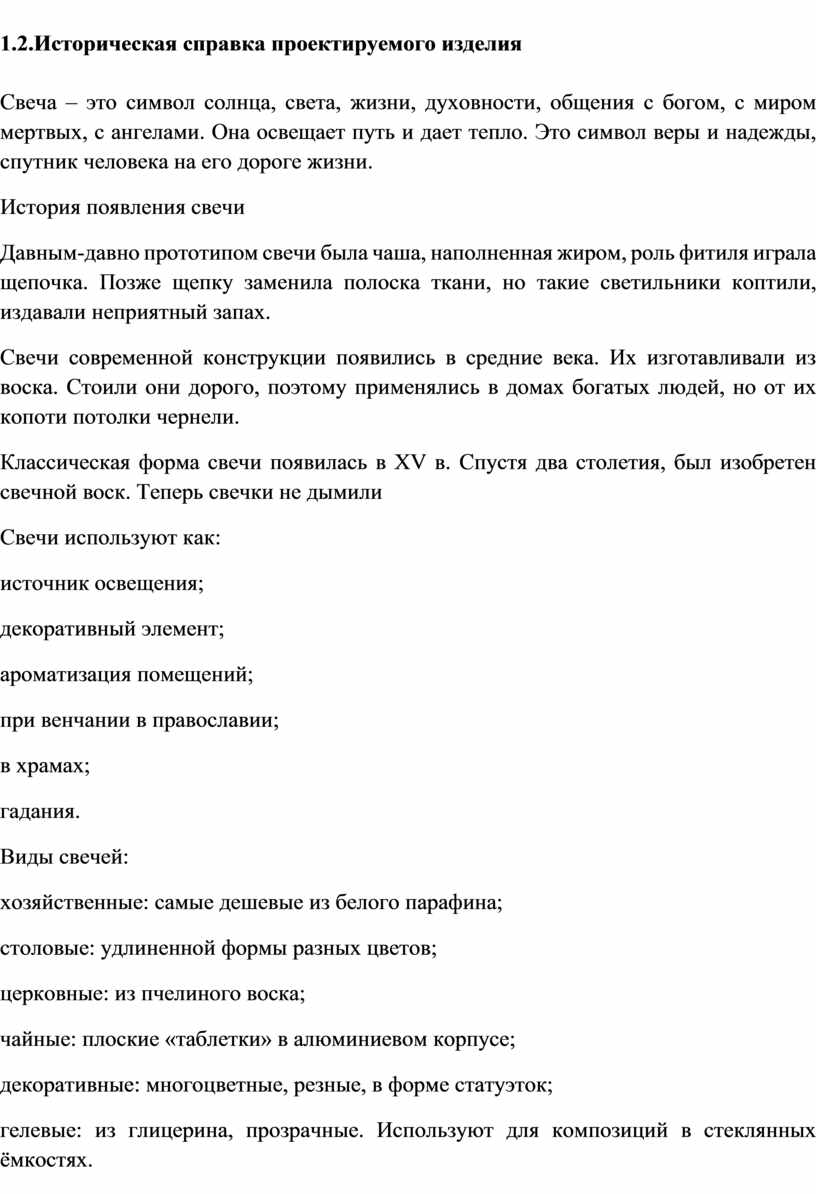 1.2.Историческая справка проектируемого изделия

Свеча – это символ солнца, света, жизни, духовности, общения с богом, с миром мертвых, с ангелами. Она освещает путь и дает тепло. Это символ веры и надежды, спутник человека на его дороге жизни.

История появления свечи

Давным-давно прототипом свечи была чаша, наполненная жиром, роль фитиля играла щепочка. Позже щепку заменила полоска ткани, но такие светильники коптили, издавали неприятный запах.

Свечи современной конструкции появились в средние века. Их изготавливали из воска. Стоили они дорого, поэтому применялись в домах богатых людей, но от их копоти потолки чернели.

Классическая форма свечи появилась в XV в. Спустя два столетия, был изобретен свечной воск. Теперь свечки не дымили

Свечи используют как:

источник освещения;

декоративный элемент;

ароматизация помещений;

при венчании в православии;

в храмах;

гадания.

Виды свечей:

хозяйственные: самые дешевые из белого парафина;

столовые: удлиненной формы разных цветов;

церковные: из пчелиного воска;

чайные: плоские «таблетки» в алюминиевом корпусе;

декоративные: многоцветные, резные, в форме статуэток;

гелевые: из глицерина, прозрачные. Используют для композиций в стеклянных ёмкостях.